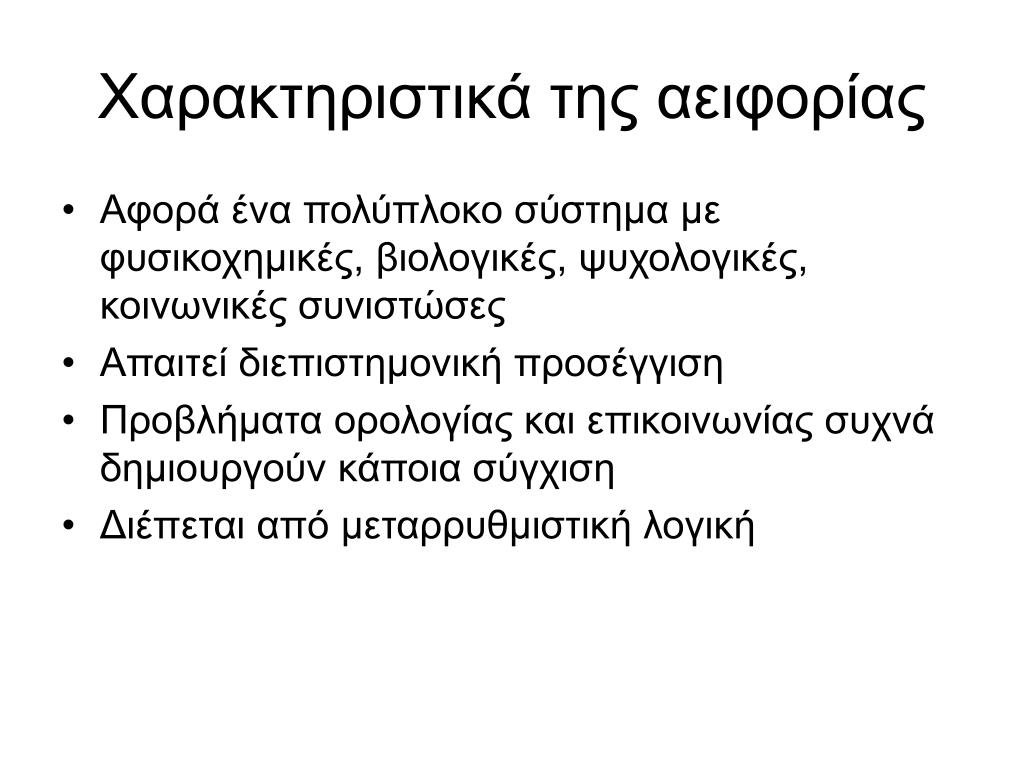 Χαρακτηριστικά της αειφορίας

• Αφορά ένα πολύπλοκο σύστημα με φυσικοχημικές, βιολογικές, ψυχολογικές, κοινωνικές συνιστώσες
• Απαιτεί διεπιστημονική προσέγγιση
• Προβλήματα ορολογίας και επικοινωνίας συχνά δημιουργούν κάποια σύγχιση
• Διέπεται από μεταρρυθμιστική λογική